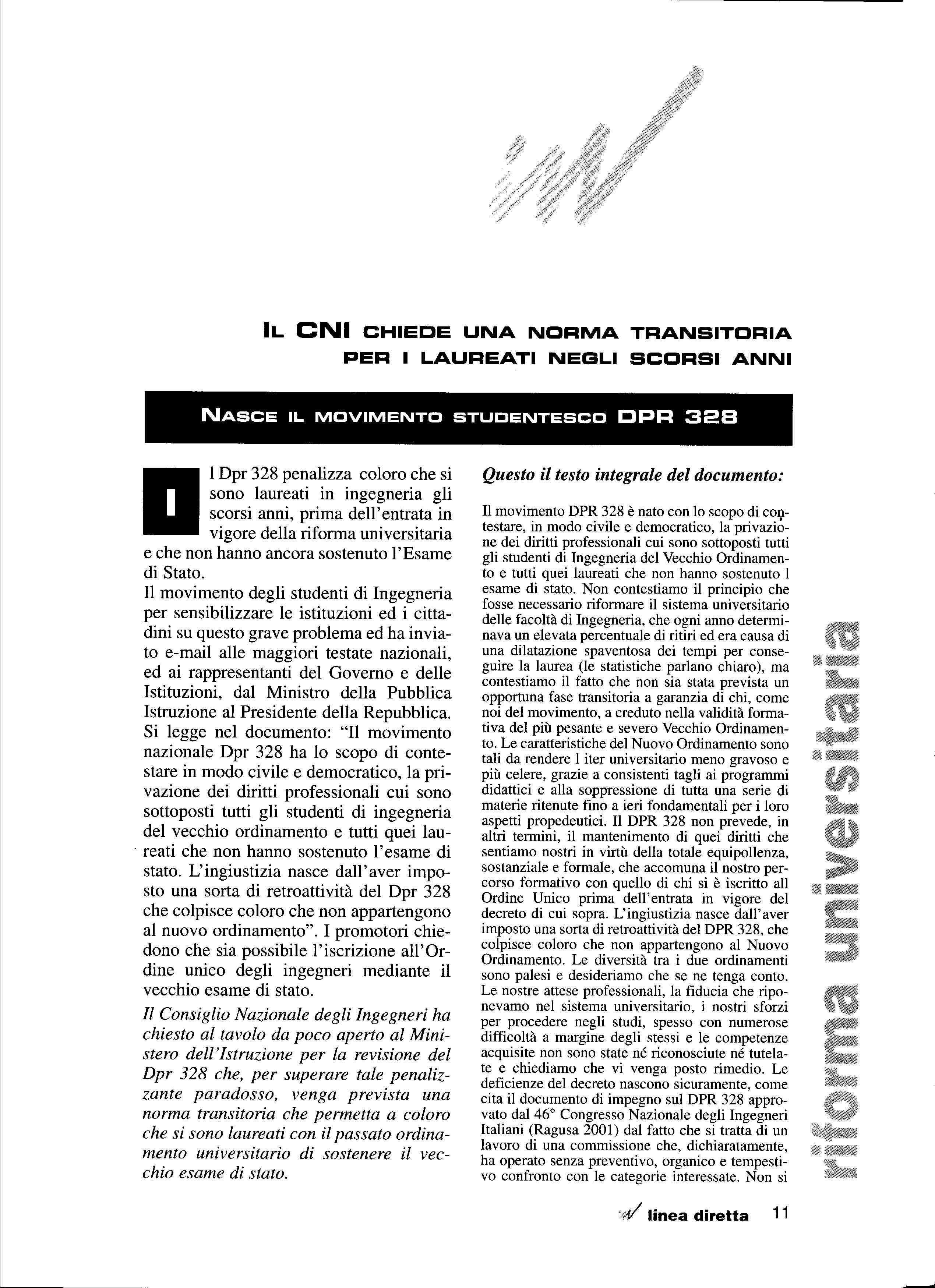 IL CNI CHIEDE UNA NORMA TRANSITORIA PER I LAUREATI NEGLI SCORSI ANNI

NASCE IL MOVIMENTO STUDENTESCO DPR 328

Il Dpr 328 penalizza coloro che si sono laureati in ingegneria gli scorsi anni, prima dell'entrata in vigore della riforma universitaria e che non hanno ancora sostenuto l'Esame di Stato.

Il movimento degli studenti di Ingegneria per sensibilizzare le istituzioni ed i cittadini su questo grave problema ed ha inviato e-mail alle maggiori testate nazionali, ed ai rappresentanti del Governo e delle Istituzioni, dal Ministro della Pubblica Istruzione al Presidente della Repubblica. Si legge nel documento: "Il movimento nazionale Dpr 328 ha lo scopo di contestare in modo civile e democratico, la privazione dei diritti professionali cui sono sottoposti tutti gli studenti di ingegneria del vecchio ordinamento e tutti quei laureati che non hanno sostenuto l'esame di stato. L'ingiustizia nasce dall'aver imposto una sorta di retroattività del Dpr 328 che colpisce coloro che non appartengono al nuovo ordinamento". I promotori chiedono che sia possibile l'iscrizione all'Ordine unico degli ingegneri mediante il vecchio esame di stato.

Il Consiglio Nazionale degli Ingegneri ha chiesto al tavolo da poco aperto al Ministero dell'Istruzione per la revisione del Dpr 328 che, per superare tale penalizzante paradosso, venga prevista una norma transitoria che permetta a coloro che si sono laureati con il passato ordinamento universitario di sostenere il vecchio esame di stato.

Questo il testo integrale del documento:

Il movimento DPR 328 è nato con lo scopo di contestare, in modo civile e democratico, la privazione dei diritti professionali cui sono sottoposti tutti gli studenti di Ingegneria del Vecchio Ordinamento e tutti quei laureati che non hanno sostenuto l esame di stato. Non contestiamo il principio che fosse necessario riformare il sistema universitario delle facoltà di Ingegneria, che ogni anno determinava un elevata percentuale di ritiri ed era causa di una dilatazione spaventosa dei tempi per conseguire la laurea (le statistiche parlano chiaro), ma contestiamo il fatto che non sia stata prevista un opportuna fase transitoria a garanzia di chi, come noi del movimento, a creduto nella validità formativa del più pesante e severo Vecchio Ordinamento. Le caratteristiche del Nuovo Ordinamento sono tali da rendere l iter universitario meno gravoso e più celere, grazie a consistenti tagli ai programmi didattici e alla soppressione di tutta una serie di materie ritenute fino a ieri fondamentali per i loro aspetti propedeutici. Il DPR 328 non prevede, in altri termini, il mantenimento di quei diritti che sentiamo nostri in virtù della totale equipollenza, sostanziale e formale, che accomuna il nostro percorso formativo con quello di chi si è iscritto all Ordine Unico prima dell'entrata in vigore del decreto di cui sopra. L'ingiustizia nasce dall'aver imposto una sorta di retroattività del DPR 328, che colpisce coloro che non appartengono al Nuovo Ordinamento. Le diversità tra i due ordinamenti sono palesi e desideriamo che se ne tenga conto. Le nostre attese professionali, la fiducia che riponevamo nel sistema universitario, i nostri sforzi per procedere negli studi, spesso con numerose difficoltà a margine degli stessi e le competenze acquisite non sono state né riconosciute né tutelate e chiediamo che vi venga posto rimedio. Le deficienze del decreto nascono sicuramente, come cita il documento di impegno sul DPR 328 approvato dal 46° Congresso Nazionale degli Ingegneri Italiani (Ragusa 2001) dal fatto che si tratta di un lavoro di una commissione che, dichiaratamente, ha operato senza preventivo, organico e tempestivo confronto con le categorie interessate. Non si

riforma universitaria

linea diretta 11